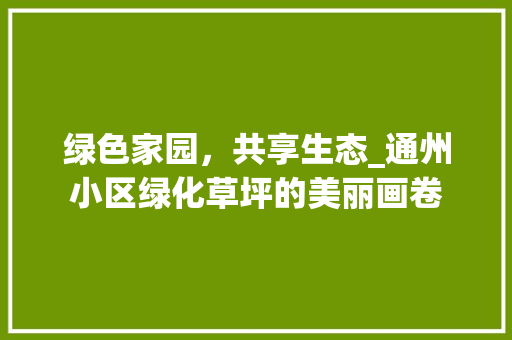 绿色家园，共享生态_通州小区绿化草坪的美丽画卷